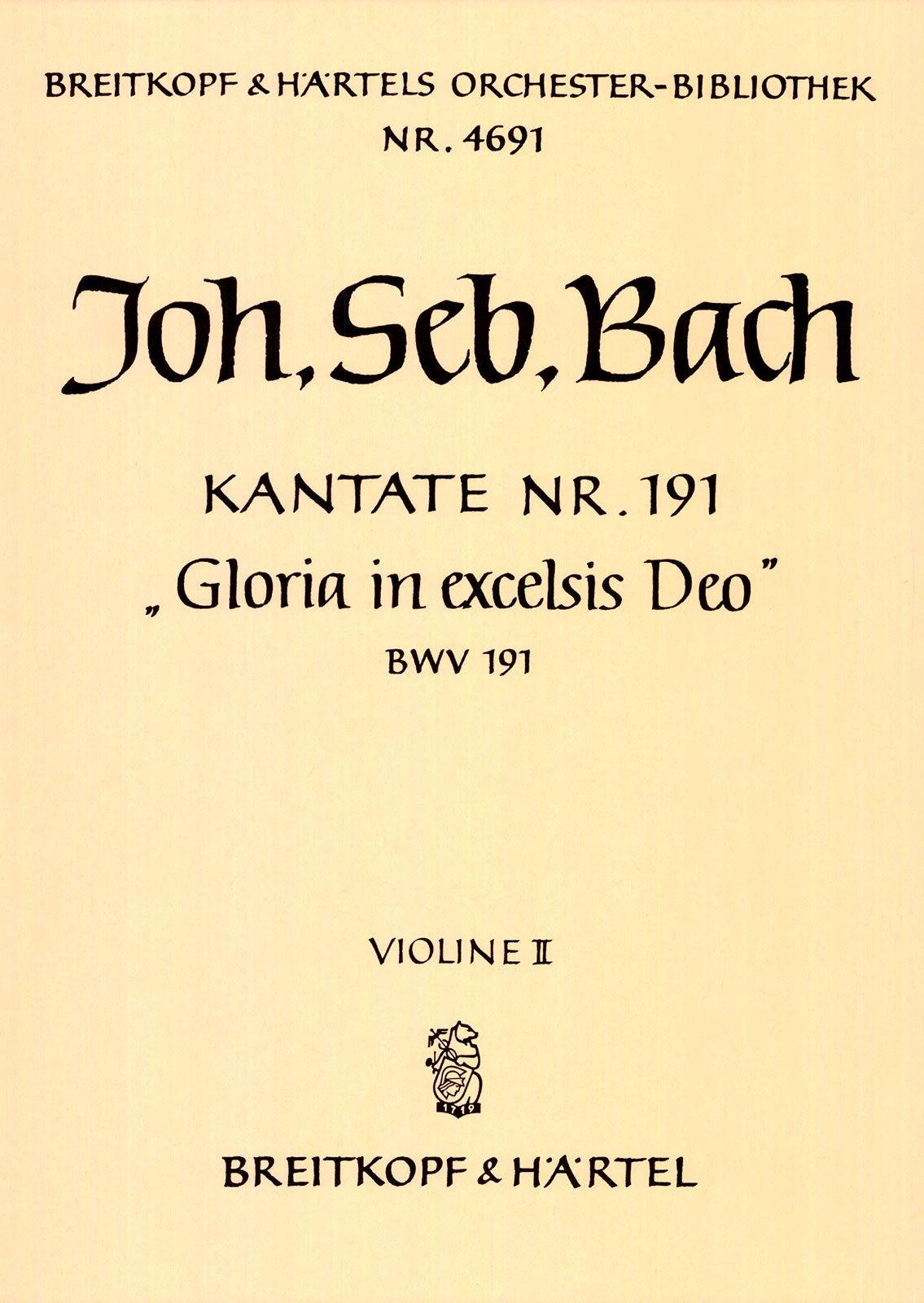 BREITKOPF & HÄRTELS ORCHESTER-BIBLIOTHEK
NR. 4691

Joh. Seb. Bach

KANTATE NR. 191
„Gloria in excelsis Deo"
BWV 191

VIOLINE II

1719

BREITKOPF & HÄRTEL